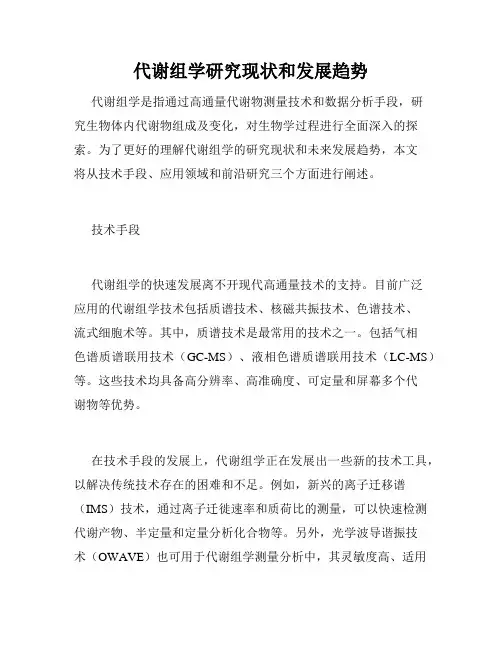 代谢组学研究现状和发展趋势

代谢组学是指通过高通量代谢物测量技术和数据分析手段，研究生物体内代谢物组成及变化，对生物学过程进行全面深入的探索。为了更好的理解代谢组学的研究现状和未来发展趋势，本文将从技术手段、应用领域和前沿研究三个方面进行阐述。

技术手段

代谢组学的快速发展离不开现代高通量技术的支持。目前广泛应用的代谢组学技术包括质谱技术、核磁共振技术、色谱技术、流式细胞术等。其中，质谱技术是最常用的技术之一。包括气相色谱质谱联用技术（GC-MS）、液相色谱质谱联用技术（LC-MS）等。这些技术均具备高分辨率、高准确度、可定量和屏幕多个代谢物等优势。

在技术手段的发展上，代谢组学正在发展出一些新的技术工具，以解决传统技术存在的困难和不足。例如，新兴的离子迁移谱（IMS）技术，通过离子迁徙速率和质荷比的测量，可以快速检测代谢产物、半定量和定量分析化合物等。另外，光学波导谐振技术（OWAVE）也可用于代谢组学测量分析中，其灵敏度高、适用